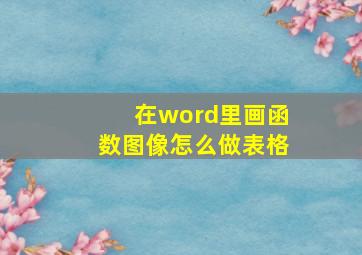 在word里画函数图像怎么做表格